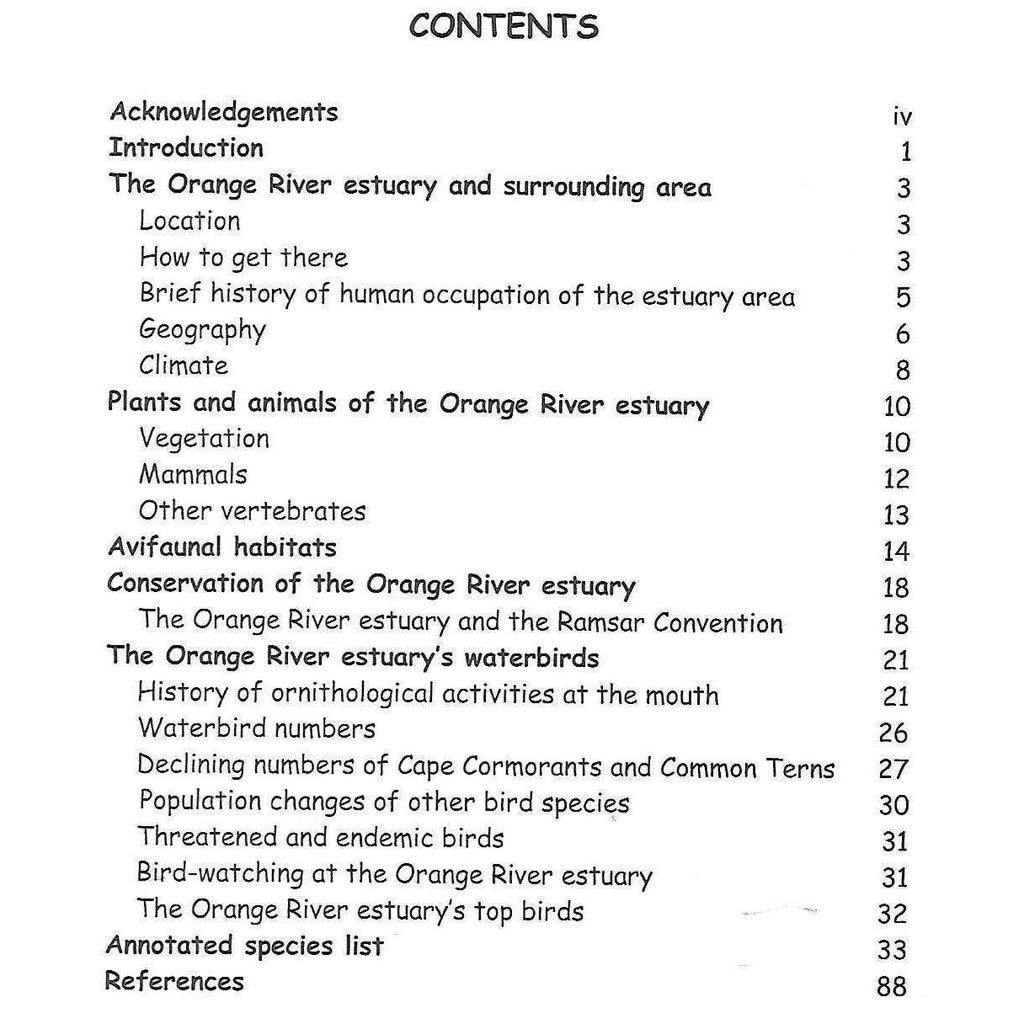 CONTENTS

Acknowledgements iv
Introduction 1
The Orange River estuary and surrounding area 3
Location 3
How to get there 3
Brief history of human occupation of the estuary area 5
Geography 6
Climate 8
Plants and animals of the Orange River estuary 10
Vegetation 10
Mammals 12
Other vertebrates 13
Avifaunal habitats 14
Conservation of the Orange River estuary 18
The Orange River estuary and the Ramsar Convention 18
The Orange River estuary's waterbirds 21
History of ornithological activities at the mouth 21
Waterbird numbers 26
Declining numbers of Cape Cormorants and Common Terns 27
Population changes of other bird species 30
Threatened and endemic birds 31
Bird-watching at the Orange River estuary 31
The Orange River estuary's top birds 32
Annotated species list 33
References 88